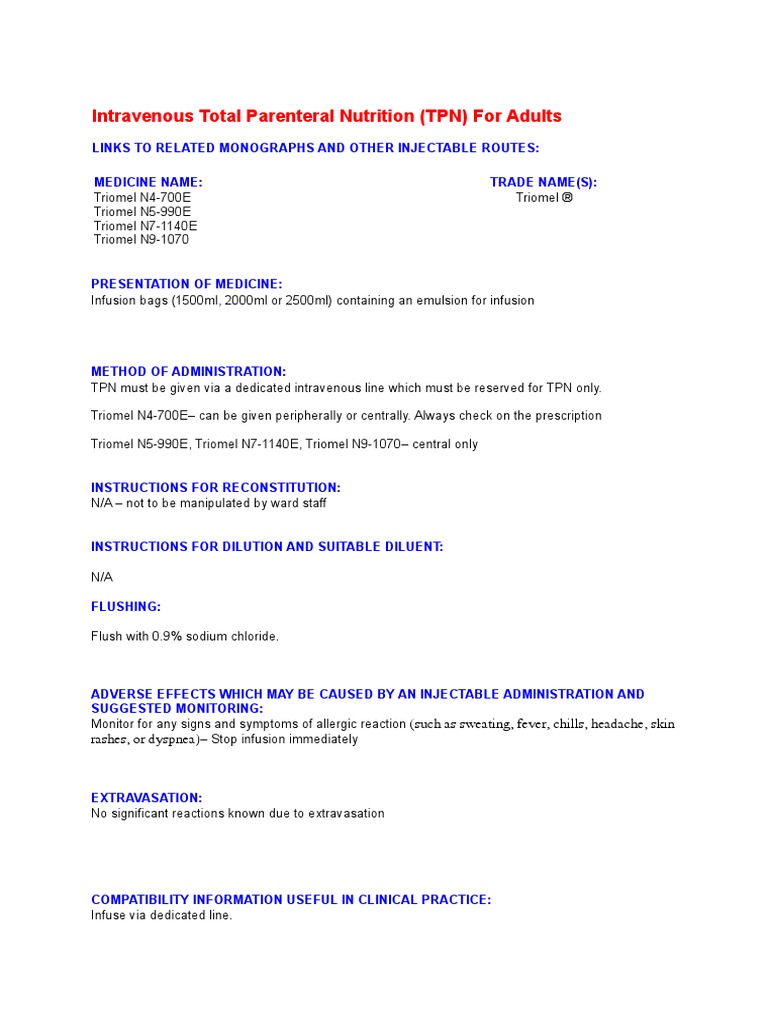 Intravenous Total Parenteral Nutrition (TPN) For Adults

LINKS TO RELATED MONOGRAPHS AND OTHER INJECTABLE ROUTES:

MEDICINE NAME:
Triomel N4-700E
Triomel N5-990E
Triomel N7-1140E
Triomel N9-1070

TRADE NAME(S):
Triomel ®

PRESENTATION OF MEDICINE:
Infusion bags (1500ml, 2000ml or 2500ml) containing an emulsion for infusion

METHOD OF ADMINISTRATION:
TPN must be given via a dedicated intravenous line which must be reserved for TPN only.

Triomel N4-700E– can be given peripherally or centrally. Always check on the prescription

Triomel N5-990E, Triomel N7-1140E, Triomel N9-1070– central only

INSTRUCTIONS FOR RECONSTITUTION:
N/A – not to be manipulated by ward staff

INSTRUCTIONS FOR DILUTION AND SUITABLE DILUENT:

N/A

FLUSHING:

Flush with 0.9% sodium chloride.

ADVERSE EFFECTS WHICH MAY BE CAUSED BY AN INJECTABLE ADMINISTRATION AND SUGGESTED MONITORING:
Monitor for any signs and symptoms of allergic reaction (such as sweating, fever, chills, headache, skin rashes, or dyspnea)– Stop infusion immediately

EXTRAVASATION:
No significant reactions known due to extravasation

COMPATIBILITY INFORMATION USEFUL IN CLINICAL PRACTICE:
Infuse via dedicated line.